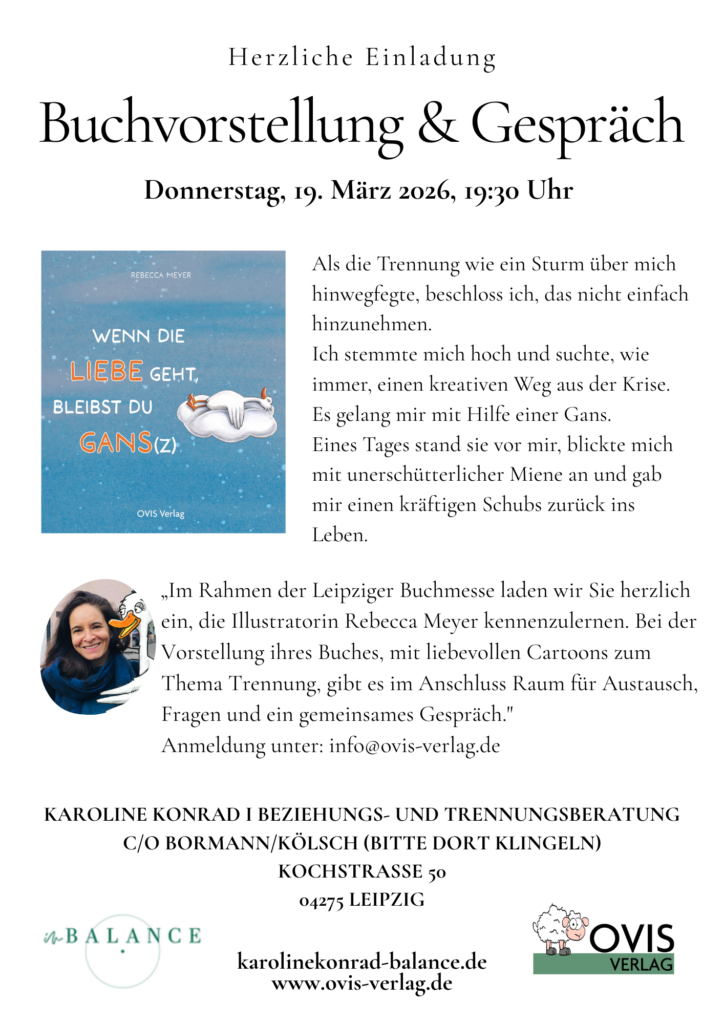 Herzliche Einladung

Buchvorstellung & Gespräch

Donnerstag, 19. März 2026, 19:30 Uhr

REBECCA MEYER

WENN DIE LIEBE GEHT, BLEIBST DU GANS(Z)

OVIS Verlag

Als die Trennung wie ein Sturm über mich hinwegfegte, beschloss ich, das nicht einfach hinzunehmen.
Ich stemmte mich hoch und suchte, wie immer, einen kreativen Weg aus der Krise. Es gelang mir mit Hilfe einer Gans.
Eines Tages stand sie vor mir, blickte mich mit unerschütterlicher Miene an und gab mir einen kräftigen Schubs zurück ins Leben.

„Im Rahmen der Leipziger Buchmesse laden wir Sie herzlich ein, die Illustratorin Rebecca Meyer kennenzulernen. Bei der Vorstellung ihres Buches, mit liebevollen Cartoons zum Thema Trennung, gibt es im Anschluss Raum für Austausch, Fragen und ein gemeinsames Gespräch."
Anmeldung unter: info@ovis-verlag.de

KAROLINE KONRAD I BEZIEHUNGS- UND TRENNUNGSBERATUNG
C/O BORMANN/KÖLSCH (BITTE DORT KLINGELN)
KOCHSTRASSE 50
04275 LEIPZIG

in BALANCE

karolinekonrad-balance.de
www.ovis-verlag.de

OVIS VERLAG